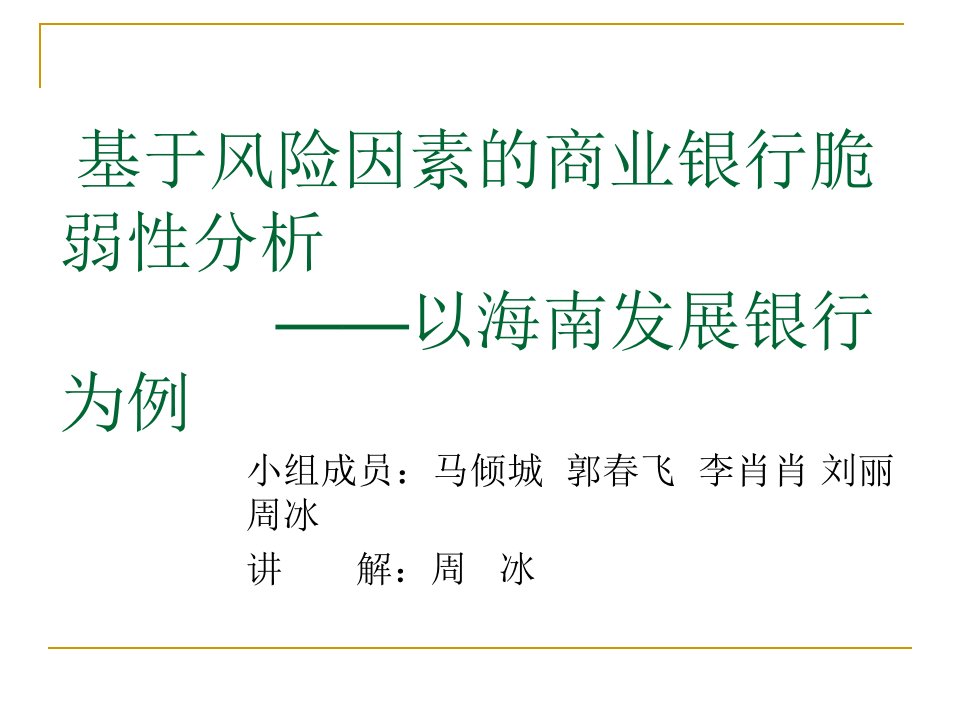 基于风险因素的商业银行脆弱性分析
——以海南发展银行为例

小组成员：马倾城 郭春飞 李肖肖 刘丽 周冰
讲　　解：周　冰